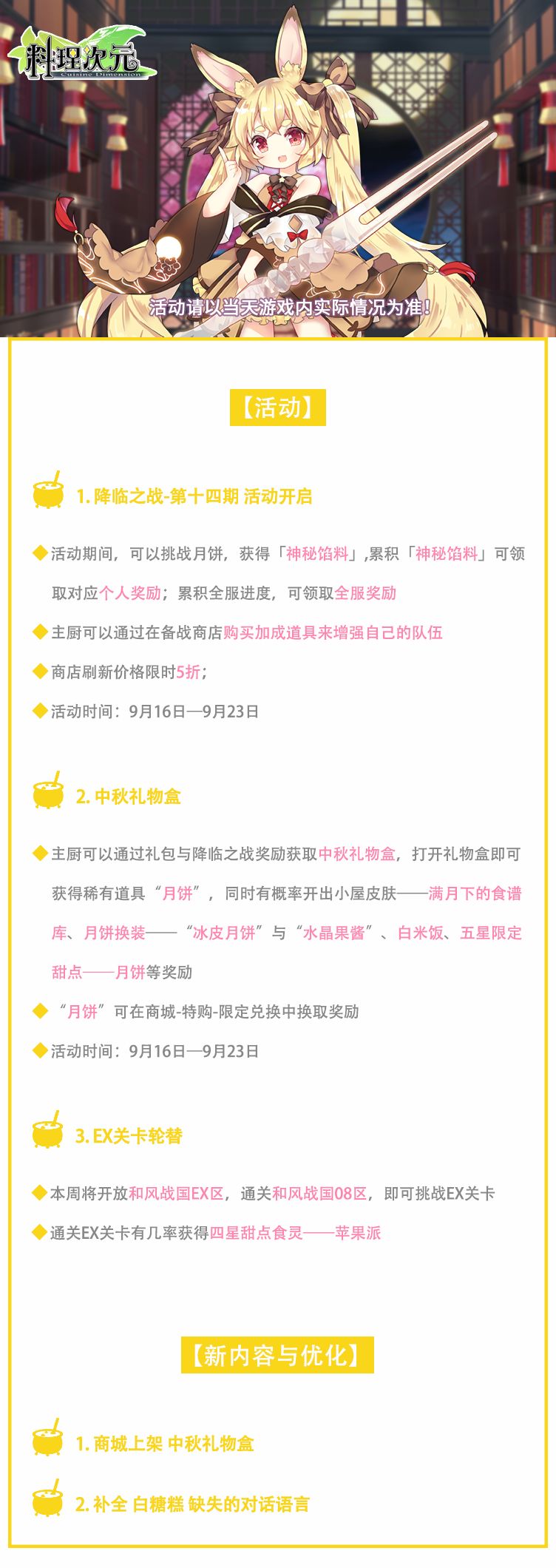 料理次元
Cuisine Dimension

活动请以当天游戏内实际情况为准!

【活动】

1.降临之战-第十四期 活动开启

◆活动期间，可以挑战月饼，获得「神秘馅料」,累积「神秘馅料」可领取对应个人奖励；累积全服进度，可领取全服奖励

◆主厨可以通过在备战商店购买加成道具来增强自己的队伍

◆商店刷新价格限时5折；

◆活动时间：9月16日—9月23日

2.中秋礼物盒

◆主厨可以通过礼包与降临之战奖励获取中秋礼物盒，打开礼物盒即可获得稀有道具“月饼”，同时有概率开出小屋皮肤——满月下的食谱库、月饼换装——“冰皮月饼”与“水晶果酱”、白米饭、五星限定甜点——月饼等奖励

◆“月饼”可在商城-特购-限定兑换中换取奖励

◆活动时间：9月16日—9月23日

3.EX关卡轮替

◆本周将开放和风战国EX区，通关和风战国08区，即可挑战EX关卡

◆通关EX关卡有几率获得四星甜点食灵——苹果派

【新内容与优化】

1.商城上架 中秋礼物盒

2.补全 白糖糕 缺失的对话语言